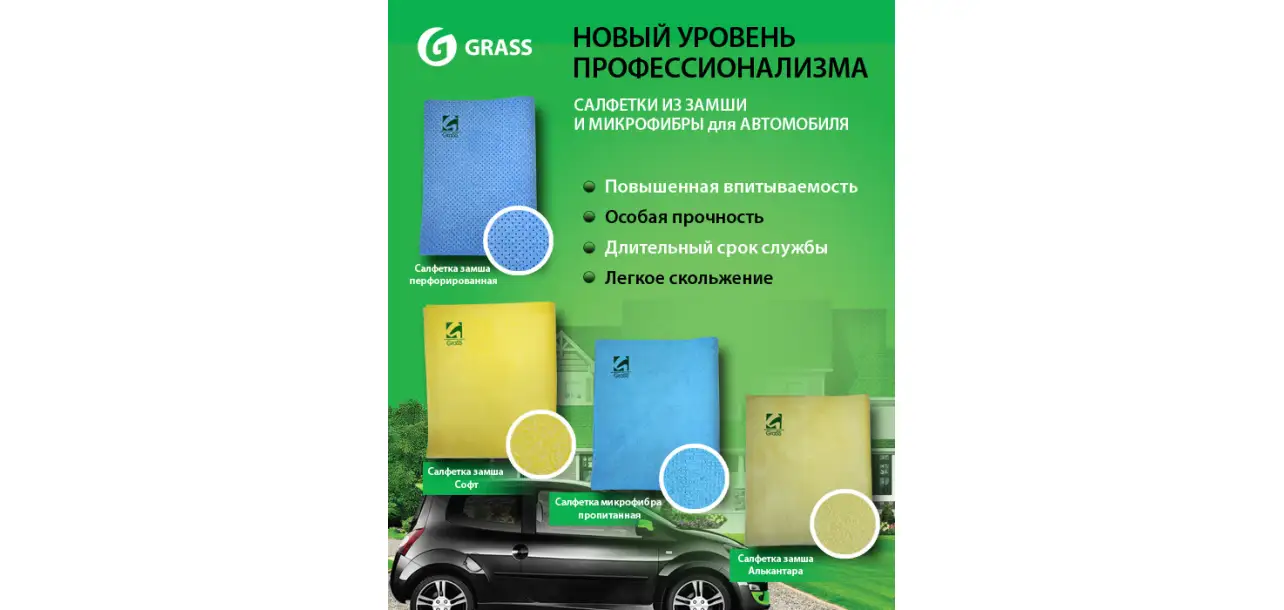 GRASS

НОВЫЙ УРОВЕНЬ ПРОФЕССИОНАЛИЗМА

САЛФЕТКИ ИЗ ЗАМШИ И МИКРОФИБРЫ для АВТОМОБИЛЯ

• Повышенная впитываемость
• Особая прочность
• Длительный срок службы
• Легкое скольжение

Салфетка замша перфорированная

Салфетка замша Софт

Салфетка микрофибра пропитанная

Салфетка замша Алькантара